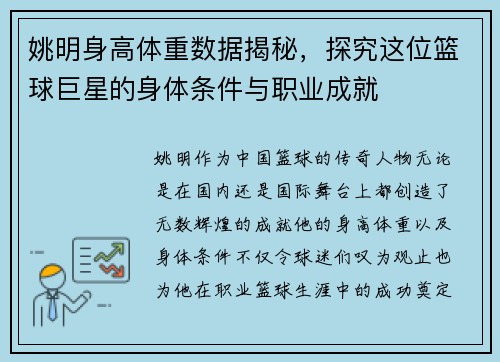 姚明身高体重数据揭秘，探究这位篮球巨星的身体条件与职业成就

姚明作为中国篮球的传奇人物无论是在国内还是国际舞台上都创造了无数辉煌的成就他的身高体重以及身体条件不仅令球迷们叹为观止也为他在职业篮球生涯中的成功奠定